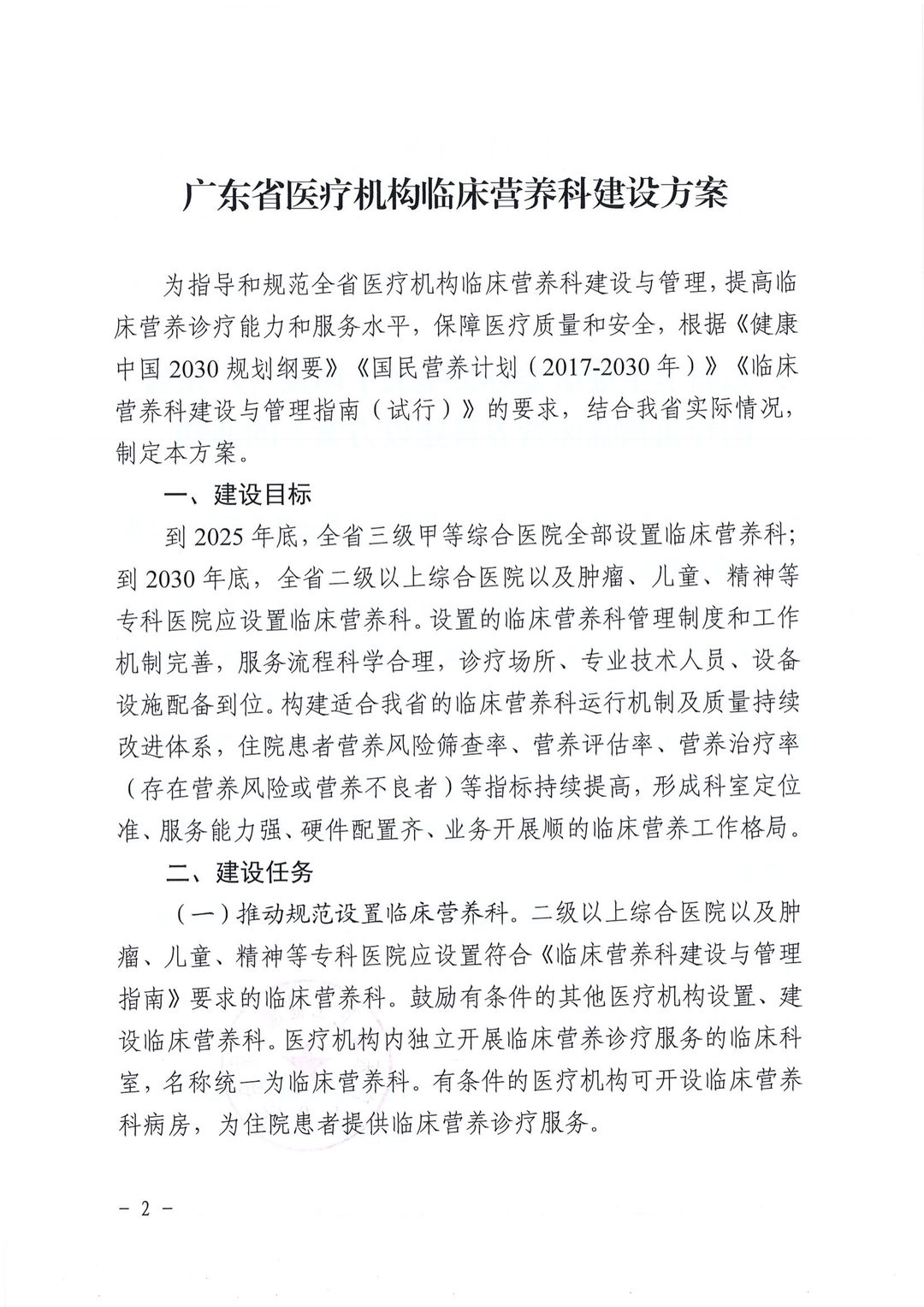 广东省医疗机构临床营养科建设方案

为指导和规范全省医疗机构临床营养科建设与管理，提高临床营养诊疗能力和服务水平，保障医疗质量和安全，根据《健康中国 2030 规划纲要》《国民营养计划（2017-2030 年）》《临床营养科建设与管理指南（试行）》的要求，结合我省实际情况，制定本方案。

一、建设目标

到 2025 年底，全省三级甲等综合医院全部设置临床营养科；到 2030 年底，全省二级以上综合医院以及肿瘤、儿童、精神等专科医院应设置临床营养科。设置的临床营养科管理制度和工作机制完善，服务流程科学合理，诊疗场所、专业技术人员、设备设施配备到位。构建适合我省的临床营养科运行机制及质量持续改进体系，住院患者营养风险筛查率、营养评估率、营养治疗率（存在营养风险或营养不良者）等指标持续提高，形成科室定位准、服务能力强、硬件配置齐、业务开展顺的临床营养工作格局。

二、建设任务

（一）推动规范设置临床营养科。二级以上综合医院以及肿瘤、儿童、精神等专科医院应设置符合《临床营养科建设与管理指南》要求的临床营养科。鼓励有条件的其他医疗机构设置、建设临床营养科。医疗机构内独立开展临床营养诊疗服务的临床科室，名称统一为临床营养科。有条件的医疗机构可开设临床营养科病房，为住院患者提供临床营养诊疗服务。

－ 2 －